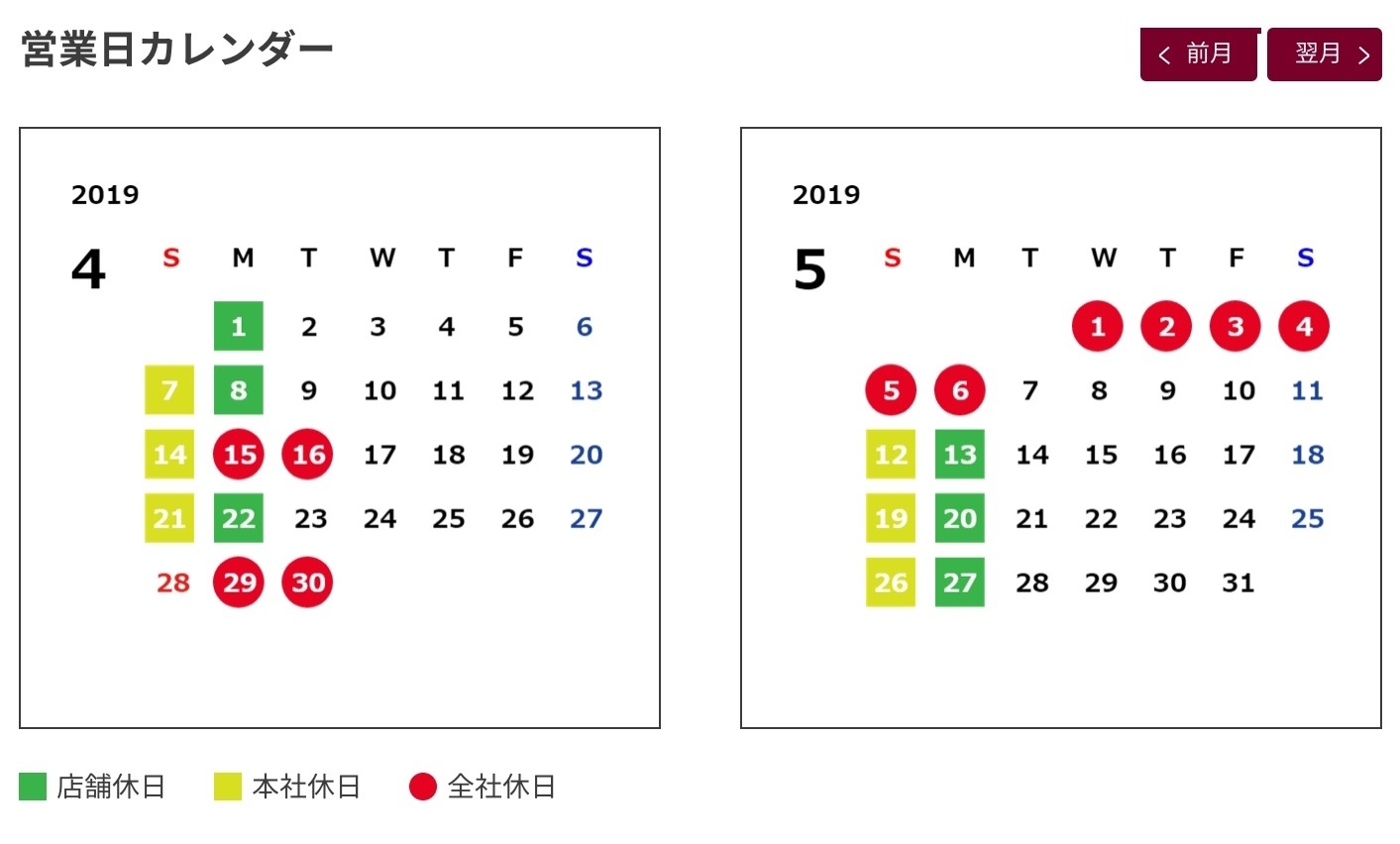 営業日カレンダー

< 前月　翌月 >

2019

4

| S | M | T | W | T | F | S |
|---|---|---|---|---|---|---|
| | 1 | 2 | 3 | 4 | 5 | 6 |
| 7 | 8 | 9 | 10 | 11 | 12 | 13 |
| 14 | 15 | 16 | 17 | 18 | 19 | 20 |
| 21 | 22 | 23 | 24 | 25 | 26 | 27 |
| 28 | 29 | 30 | | | | |

2019

5

| S | M | T | W | T | F | S |
|---|---|---|---|---|---|---|
| | | | 1 | 2 | 3 | 4 |
| 5 | 6 | 7 | 8 | 9 | 10 | 11 |
| 12 | 13 | 14 | 15 | 16 | 17 | 18 |
| 19 | 20 | 21 | 22 | 23 | 24 | 25 |
| 26 | 27 | 28 | 29 | 30 | 31 | |

店舗休日　本社休日　全社休日